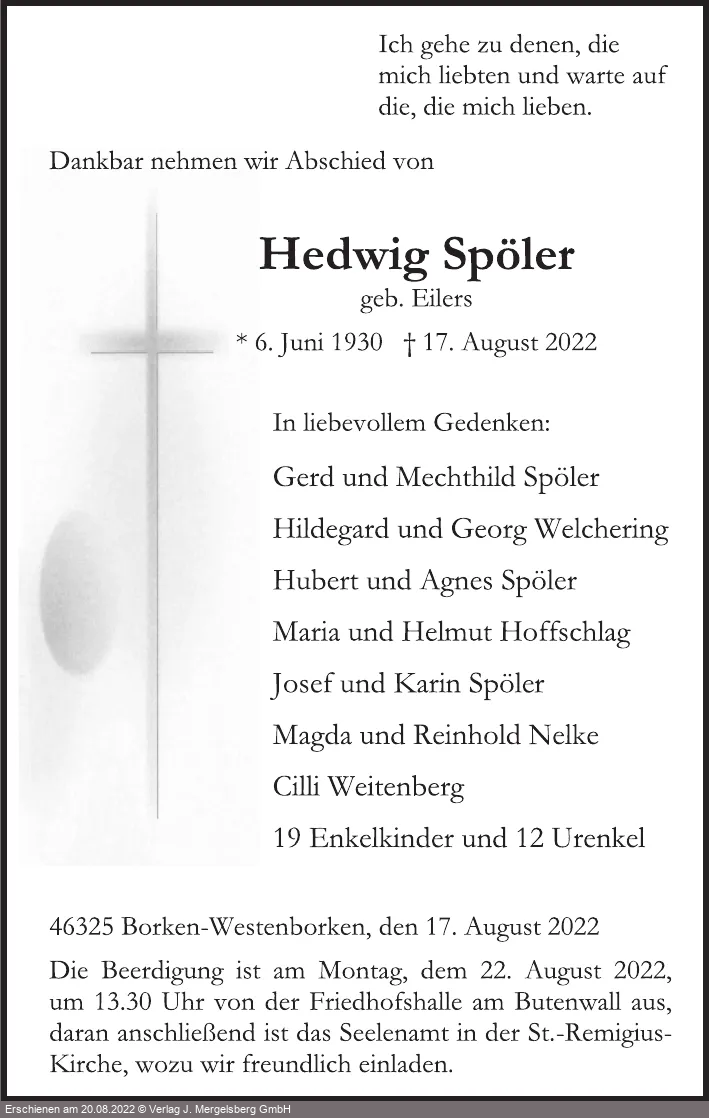 Ich gehe zu denen, die mich liebten und warte auf die, die mich lieben.

Dankbar nehmen wir Abschied von

Hedwig Spöler

geb. Eilers

* 6. Juni 1930 † 17. August 2022

In liebevollem Gedenken:

Gerd und Mechthild Spöler

Hildegard und Georg Welchering

Hubert und Agnes Spöler

Maria und Helmut Hoffschlag

Josef und Karin Spöler

Magda und Reinhold Nelke

Cilli Weitenberg

19 Enkelkinder und 12 Urenkel

46325 Borken-Westenborken, den 17. August 2022

Die Beerdigung ist am Montag, dem 22. August 2022, um 13.30 Uhr von der Friedhofshalle am Butenwall aus, daran anschließend ist das Seelenamt in der St.-Remigius-Kirche, wozu wir freundlich einladen.

Erschienen am 20.08.2022 © Verlag J. Mergelsberg GmbH